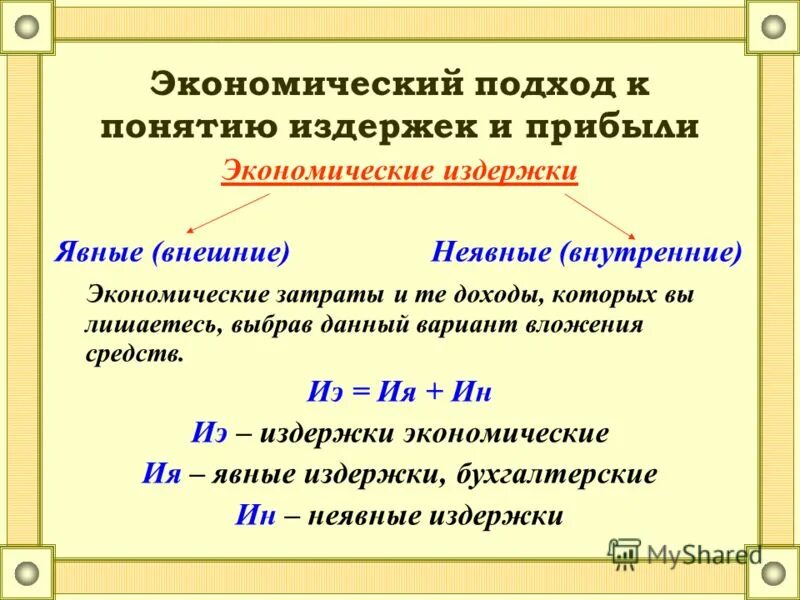 Экономический подход к понятию издержек и прибыли

Экономические издержки

Явные (внешние)

Неявные (внутренние)

Экономические затраты и те доходы, которых вы лишаетесь, выбрав данный вариант вложения средств.

Иэ = Ия + Ин

Иэ – издержки экономические

Ия – явные издержки, бухгалтерские

Ин – неявные издержки

MyShared